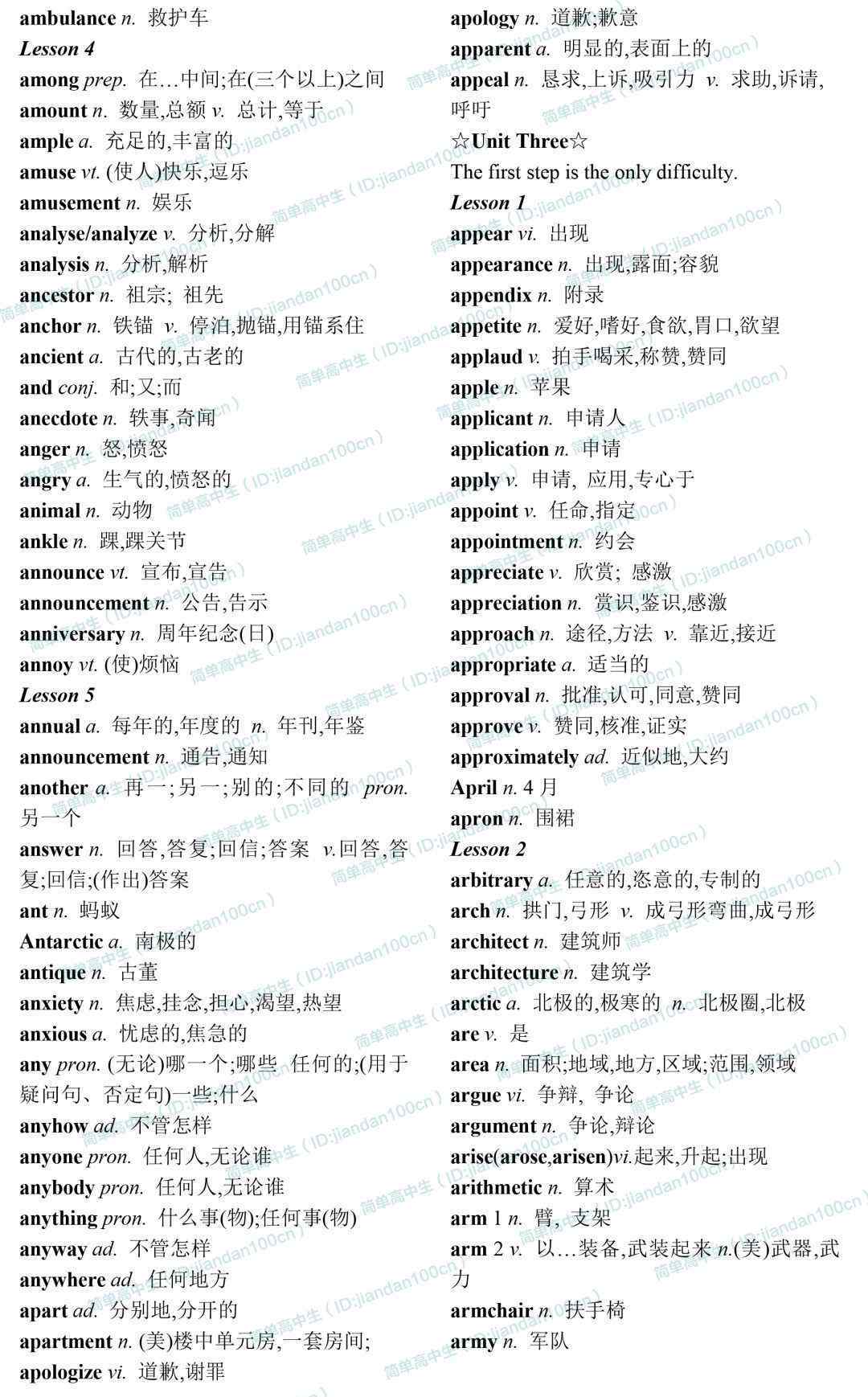 ambulance n. 救护车
Lesson 4
among prep. 在…中间;在(三个以上)之间
amount n. 数量,总额 v. 总计,等于
ample a. 充足的,丰富的
amuse vt. (使人)快乐,逗乐
amusement n. 娱乐
analyse/analyze v. 分析,分解
analysis n. 分析,解析
ancestor n. 祖宗; 祖先
anchor n. 铁锚 v. 停泊,抛锚,用锚系住
ancient a. 古代的,古老的
and conj. 和;又;而
anecdote n. 轶事,奇闻
anger n. 怒,愤怒
angry a. 生气的,愤怒的
animal n. 动物
ankle n. 踝,踝关节
announce vt. 宣布,宣告
announcement n. 公告,告示
anniversary n. 周年纪念(日)
annoy vt. (使)烦恼
Lesson 5
annual a. 每年的,年度的 n. 年刊,年鉴
announcement n. 通告,通知
another a. 再一;另一;别的;不同的 pron. 另一个
answer n. 回答,答复;回信;答案 v.回答,答复;回信;(作出)答案
ant n. 蚂蚁
Antarctic a. 南极的
antique n. 古董
anxiety n. 焦虑,挂念,担心,渴望,热望
anxious a. 忧虑的,焦急的
any pron. (无论)哪一个;哪些 任何的;(用于疑问句、否定句)一些;什么
anyhow ad. 不管怎样
anyone pron. 任何人,无论谁
anybody pron. 任何人,无论谁
anything pron. 什么事(物);任何事(物)
anyway ad. 不管怎样
anywhere ad. 任何地方
apart ad. 分别地,分开的
apartment n. (美)楼中单元房,一套房间;
apologize vi. 道歉,谢罪

apology n. 道歉;歉意
apparent a. 明显的,表面上的
appeal n. 恳求,上诉,吸引力 v. 求助,诉请,呼吁
☆Unit Three☆
The first step is the only difficulty.
Lesson 1
appear vi. 出现
appearance n. 出现,露面;容貌
appendix n. 附录
appetite n. 爱好,嗜好,食欲,胃口,欲望
applaud v. 拍手喝采,称赞,赞同
apple n. 苹果
applicant n. 申请人
application n. 申请
apply v. 申请, 应用,专心于
appoint v. 任命,指定
appointment n. 约会
appreciate v. 欣赏; 感激
appreciation n. 赏识,鉴识,感激
approach n. 途径,方法 v. 靠近,接近
appropriate a. 适当的
approval n. 批准,认可,同意,赞同
approve v. 赞同,核准,证实
approximately ad. 近似地,大约
April n. 4 月
apron n. 围裙
Lesson 2
arbitrary a. 任意的,恣意的,专制的
arch n. 拱门,弓形 v. 成弓形弯曲,成弓形
architect n. 建筑师
architecture n. 建筑学
arctic a. 北极的,极寒的 n. 北极圈,北极
are v. 是
area n. 面积;地域,地方,区域;范围,领域
argue vi. 争辩, 争论
argument n. 争论,辩论
arise(arose,arisen)vi.起来,升起;出现
arithmetic n. 算术
arm 1 n. 臂, 支架
arm 2 v. 以…装备,武装起来 n.(美)武器,武力
armchair n. 扶手椅
army n. 军队

简单高中生（ID:jiandan100cn）